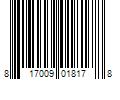 8 17009 01817 8